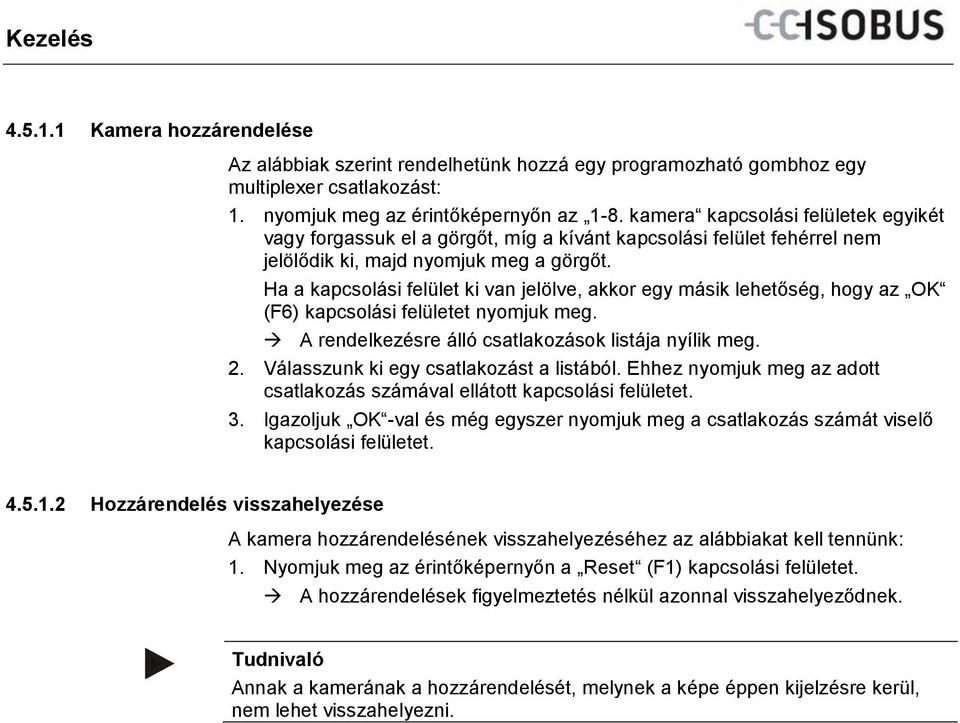 Kezelés

CCISOBUS

4.5.1.1 Kamera hozzárendelése

Az alábbiak szerint rendelhetünk hozzá egy programozható gombhoz egy multiplexer csatlakozást:

1. nyomjuk meg az érintőképernyőn az „1-8. kamera“ kapcsolási felületek egyikét vagy forgassuk el a görgőt, míg a kívánt kapcsolási felület fehérrel nem jelölődik ki, majd nyomjuk meg a görgőt.

Ha a kapcsolási felület ki van jelölve, akkor egy másik lehetőség, hogy az „OK“ (F6) kapcsolási felületet nyomjuk meg.

→ A rendelkezésre álló csatlakozások listája nyílik meg.

2. Válasszunk ki egy csatlakozást a listából. Ehhez nyomjuk meg az adott csatlakozás számával ellátott kapcsolási felületet.

3. Igazoljuk „OK“-val és még egyszer nyomjuk meg a csatlakozás számát viselő kapcsolási felületet.

4.5.1.2 Hozzárendelés visszahelyezése

A kamera hozzárendelésének visszahelyezéséhez az alábbiakat kell tennünk:

1. Nyomjuk meg az érintőképernyőn a „Reset“ (F1) kapcsolási felületet.

→ A hozzárendelések figyelmeztetés nélkül azonnal visszahelyeződnek.

Tudnivaló

Annak a kamerának a hozzárendelését, melynek a képe éppen kijelzésre kerül, nem lehet visszahelyezni.